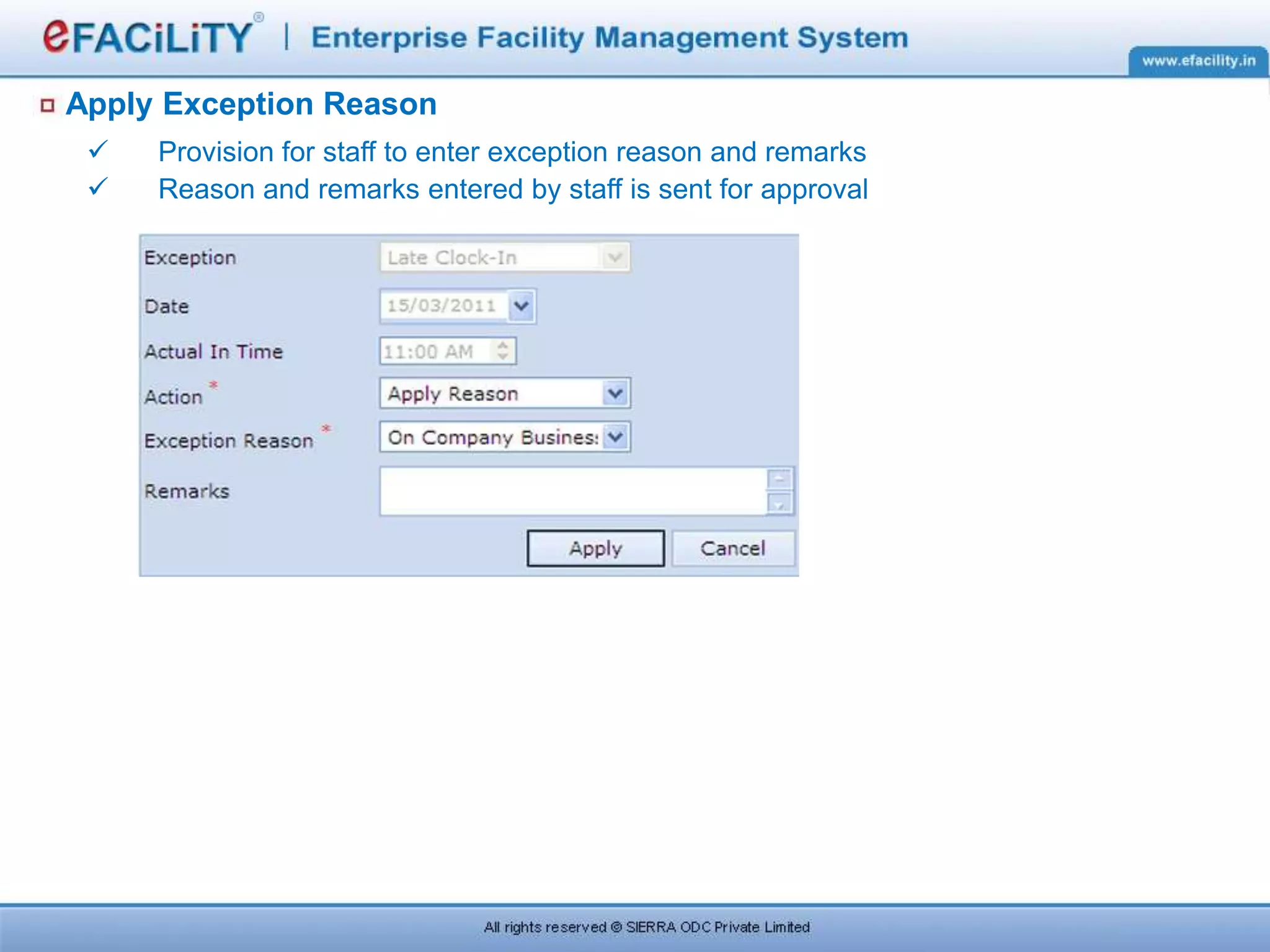 eFACiLiTY® | Enterprise Facility Management System

www.efacility.in

Apply Exception Reason

✓ Provision for staff to enter exception reason and remarks

✓ Reason and remarks entered by staff is sent for approval

Exception Late Clock-In

Date 15/03/2011

Actual In Time 11:00 AM

Action * Apply Reason

Exception Reason * On Company Busines:

Remarks

Apply Cancel

All rights reserved © SIERRA ODC Private Limited